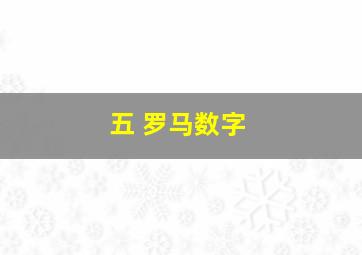 五 罗马数字